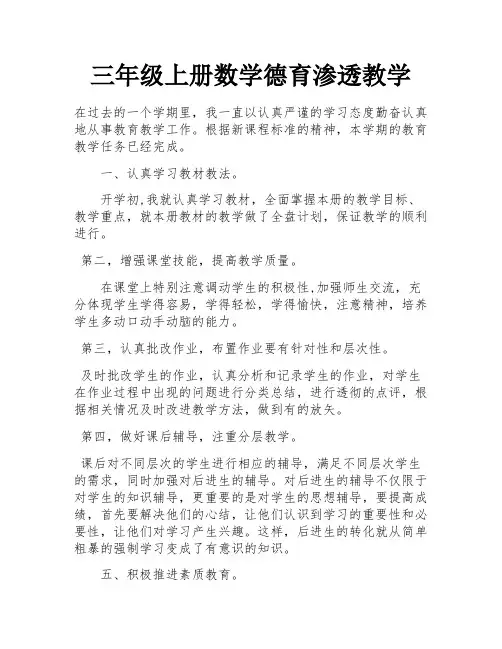 三年级上册数学德育渗透教学

在过去的一个学期里，我一直以认真严谨的学习态度勤奋认真地从事教育教学工作。根据新课程标准的精神，本学期的教育教学任务已经完成。

一、认真学习教材教法。

开学初,我就认真学习教材，全面掌握本册的教学目标、教学重点，就本册教材的教学做了全盘计划，保证教学的顺利进行。

第二，增强课堂技能，提高教学质量。

在课堂上特别注意调动学生的积极性,加强师生交流，充分体现学生学得容易，学得轻松，学得愉快，注意精神，培养学生多动口动手动脑的能力。

第三，认真批改作业，布置作业要有针对性和层次性。

及时批改学生的作业，认真分析和记录学生的作业，对学生在作业过程中出现的问题进行分类总结，进行透彻的点评，根据相关情况及时改进教学方法，做到有的放矢。

第四，做好课后辅导，注重分层教学。

课后对不同层次的学生进行相应的辅导，满足不同层次学生的需求，同时加强对后进生的辅导。对后进生的辅导不仅限于对学生的知识辅导，更重要的是对学生的思想辅导，要提高成绩，首先要解决他们的心结，让他们认识到学习的重要性和必要性，让他们对学习产生兴趣。这样，后进生的转化就从简单粗暴的强制学习变成了有意识的知识。

五、积极推进素质教育。